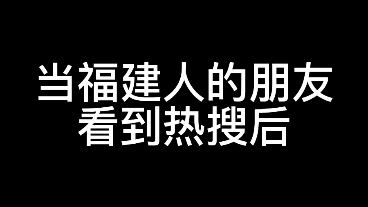 当福建人的朋友
看到热搜后